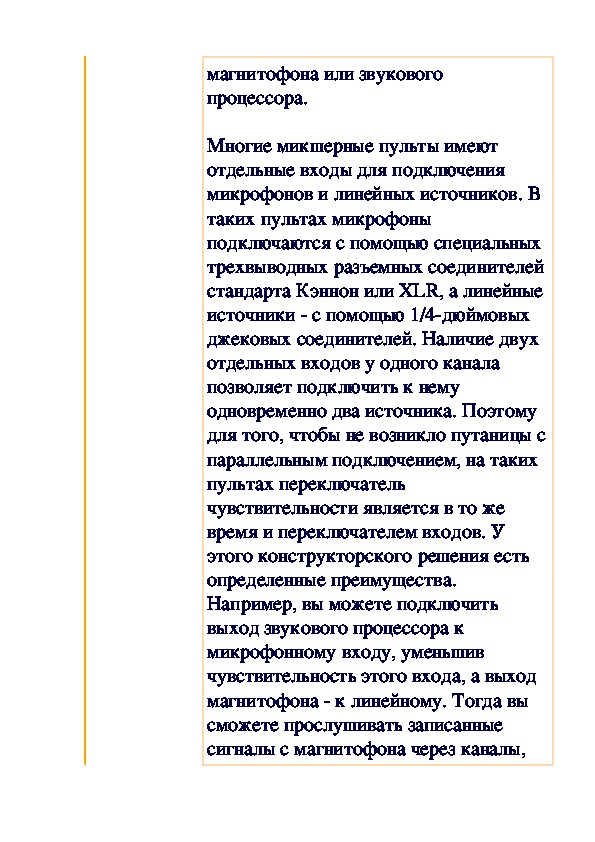 магнитофона или звукового процессора.

Многие микшерные пульты имеют отдельные входы для подключения микрофонов и линейных источников. В таких пультах микрофоны подключаются с помощью специальных трехвыводных разъемных соединителей стандарта Кэннон или XLR, а линейные источники - с помощью 1/4-дюймовых джековых соединителей. Наличие двух отдельных входов у одного канала позволяет подключить к нему одновременно два источника. Поэтому для того, чтобы не возникло путаницы с параллельным подключением, на таких пультах переключатель чувствительности является в то же время и переключателем входов. У этого конструкторского решения есть определенные преимущества. Например, вы можете подключить выход звукового процессора к микрофонному входу, уменьшив чувствительность этого входа, а выход магнитофона - к линейному. Тогда вы сможете прослушивать записанные сигналы с магнитофона через каналы,